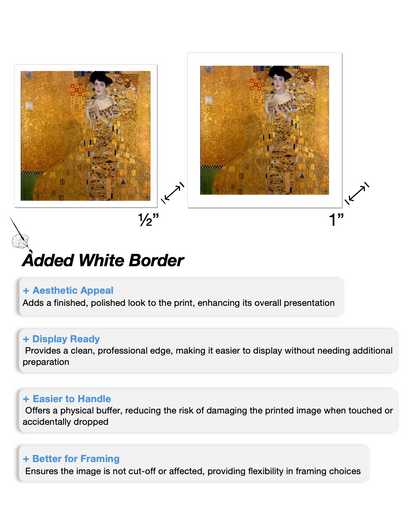 ½”

1”

Added White Border

+ Aesthetic Appeal
Adds a finished, polished look to the print, enhancing its overall presentation

+ Display Ready
Provides a clean, professional edge, making it easier to display without needing additional preparation

+ Easier to Handle
Offers a physical buffer, reducing the risk of damaging the printed image when touched or accidentally dropped

+ Better for Framing
Ensures the image is not cut-off or affected, providing flexibility in framing choices